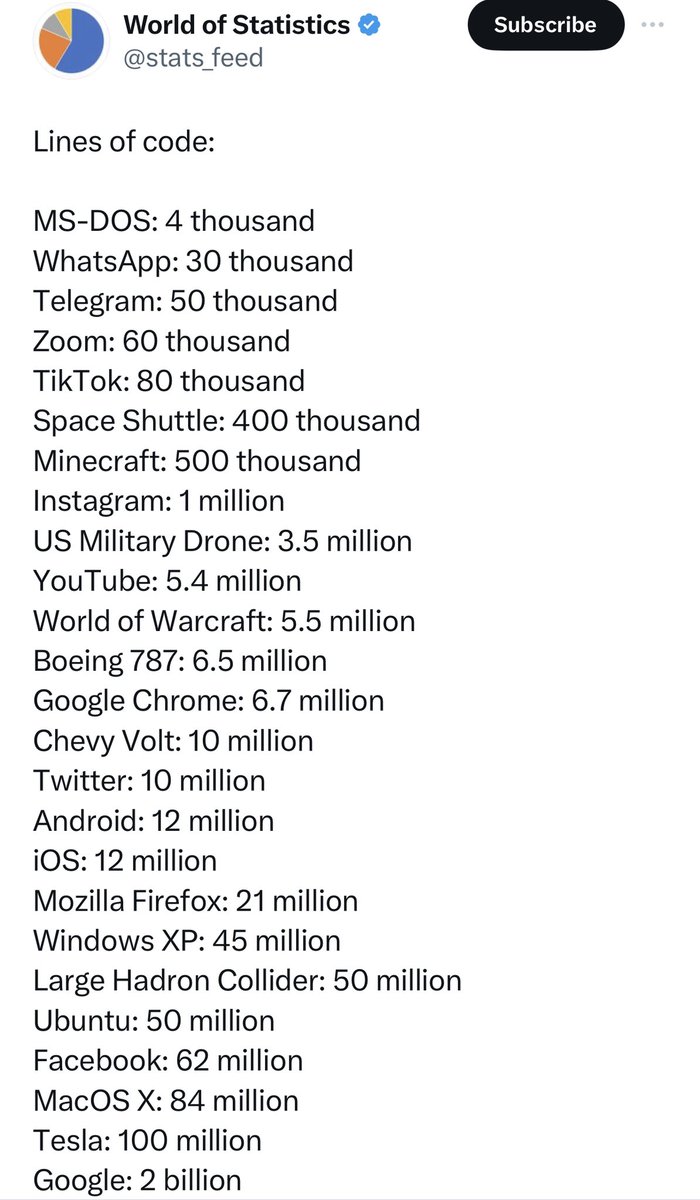 World of Statistics
@stats_feed

Subscribe

Lines of code:

MS-DOS: 4 thousand
WhatsApp: 30 thousand
Telegram: 50 thousand
Zoom: 60 thousand
TikTok: 80 thousand
Space Shuttle: 400 thousand
Minecraft: 500 thousand
Instagram: 1 million
US Military Drone: 3.5 million
YouTube: 5.4 million
World of Warcraft: 5.5 million
Boeing 787: 6.5 million
Google Chrome: 6.7 million
Chevy Volt: 10 million
Twitter: 10 million
Android: 12 million
iOS: 12 million
Mozilla Firefox: 21 million
Windows XP: 45 million
Large Hadron Collider: 50 million
Ubuntu: 50 million
Facebook: 62 million
MacOS X: 84 million
Tesla: 100 million
Google: 2 billion